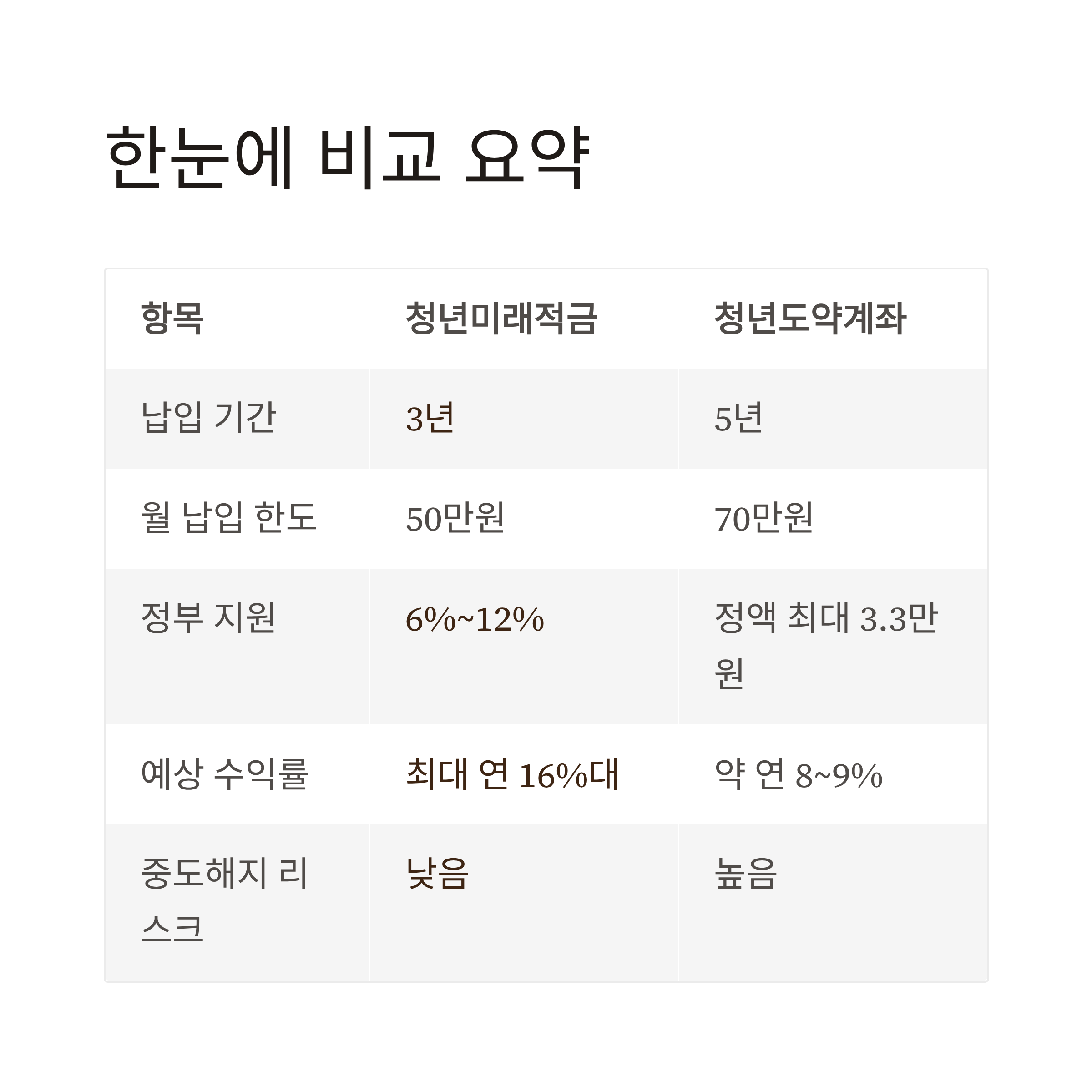 한눈에 비교 요약

| 항목 | 청년미래적금 | 청년도약계좌 |
|---|---|---|
| 납입 기간 | 3년 | 5년 |
| 월 납입 한도 | 50만원 | 70만원 |
| 정부 지원 | 6%~12% | 정액 최대 3.3만원 |
| 예상 수익률 | 최대 연 16%대 | 약 연 8~9% |
| 중도해지 리스크 | 낮음 | 높음 |